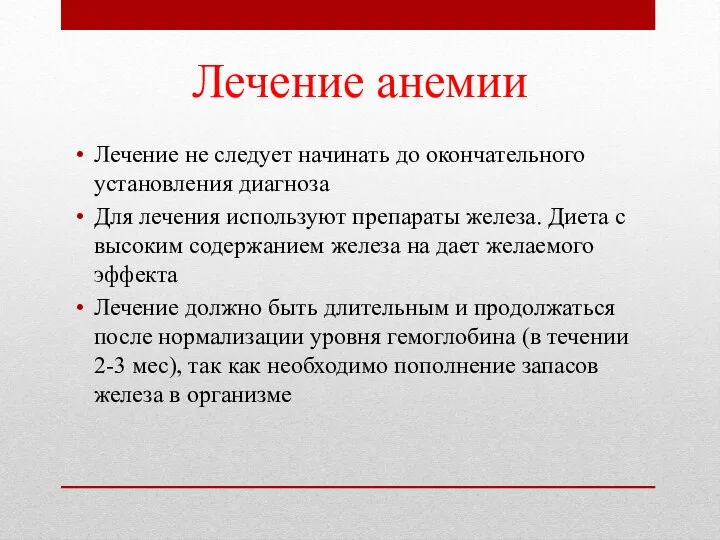 Лечение анемии

• Лечение не следует начинать до окончательного установления диагноза

• Для лечения используют препараты железа. Диета с высоким содержанием железа на дает желаемого эффекта

• Лечение должно быть длительным и продолжаться после нормализации уровня гемоглобина (в течении 2-3 мес), так как необходимо пополнение запасов железа в организме